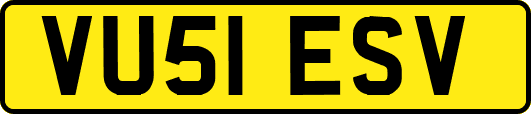 VU51 ESV